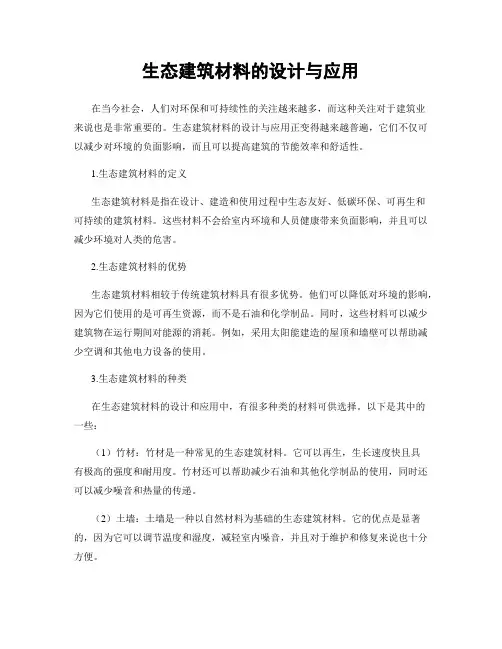 生态建筑材料的设计与应用

在当今社会，人们对环保和可持续性的关注越来越多，而这种关注对于建筑业来说也是非常重要的。生态建筑材料的设计与应用正变得越来越普遍，它们不仅可以减少对环境的负面影响，而且可以提高建筑的节能效率和舒适性。

1.生态建筑材料的定义

生态建筑材料是指在设计、建造和使用过程中生态友好、低碳环保、可再生和可持续的建筑材料。这些材料不会给室内环境和人员健康带来负面影响，并且可以减少环境对人类的危害。

2.生态建筑材料的优势

生态建筑材料相较于传统建筑材料具有很多优势。他们可以降低对环境的影响，因为它们使用的是可再生资源，而不是石油和化学制品。同时，这些材料可以减少建筑物在运行期间对能源的消耗。例如，采用太阳能建造的屋顶和墙壁可以帮助减少空调和其他电力设备的使用。

3.生态建筑材料的种类

在生态建筑材料的设计和应用中，有很多种类的材料可供选择。以下是其中的一些：

（1）竹材：竹材是一种常见的生态建筑材料。它可以再生，生长速度快且具有极高的强度和耐用度。竹材还可以帮助减少石油和其他化学制品的使用，同时还可以减少噪音和热量的传递。

（2）土墙：土墙是一种以自然材料为基础的生态建筑材料。它的优点是显著的，因为它可以调节温度和湿度，减轻室内噪音，并且对于维护和修复来说也十分方便。